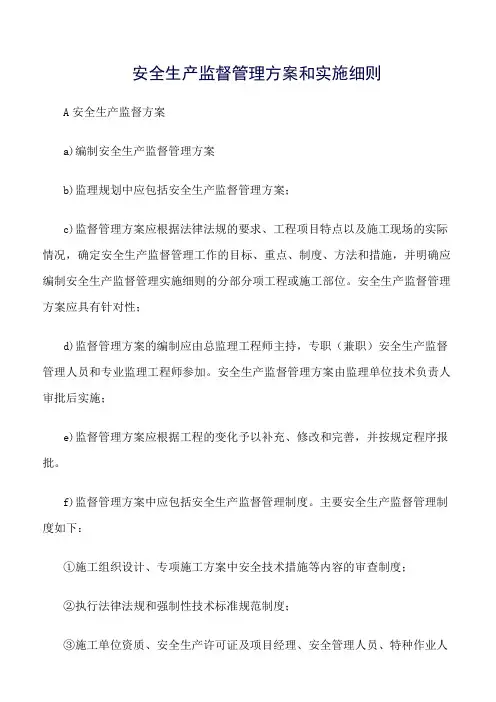 安全生产监督管理方案和实施细则

A 安全生产监督方案

a)编制安全生产监督管理方案

b)监理规划中应包括安全生产监督管理方案；

c)监督管理方案应根据法律法规的要求、工程项目特点以及施工现场的实际情况，确定安全生产监督管理工作的目标、重点、制度、方法和措施，并明确应编制安全生产监督管理实施细则的分部分项工程或施工部位。安全生产监督管理方案应具有针对性；

d)监督管理方案的编制应由总监理工程师主持，专职（兼职）安全生产监督管理人员和专业监理工程师参加。安全生产监督管理方案由监理单位技术负责人审批后实施；

e)监督管理方案应根据工程的变化予以补充、修改和完善，并按规定程序报批。

f)监督管理方案中应包括安全生产监督管理制度。主要安全生产监督管理制度如下：

①施工组织设计、专项施工方案中安全技术措施等内容的审查制度；

②执行法律法规和强制性技术标准规范制度；

③施工单位资质、安全生产许可证及项目经理、安全管理人员、特种作业人